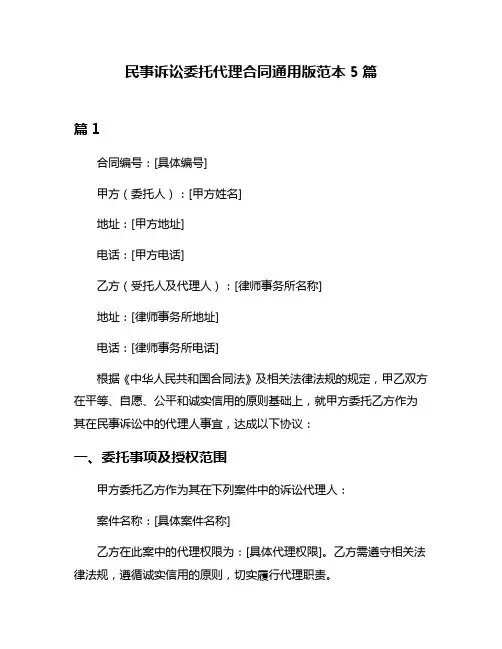 民事诉讼委托代理合同通用版范本 5 篇

篇 1

合同编号：[具体编号]

甲方（委托人）：[甲方姓名]

地址：[甲方地址]

电话：[甲方电话]

乙方（受托人及代理人）：[律师事务所名称]

地址：[律师事务所地址]

电话：[律师事务所电话]

根据《中华人民共和国合同法》及相关法律法规的规定，甲乙双方在平等、自愿、公平和诚实信用的原则基础上，就甲方委托乙方作为其在民事诉讼中的代理人事宜，达成以下协议：

一、委托事项及授权范围

甲方委托乙方作为其在下列案件中的诉讼代理人：

案件名称：[具体案件名称]

乙方在此案中的代理权限为：[具体代理权限]。乙方需遵守相关法律法规，遵循诚实信用的原则，切实履行代理职责。